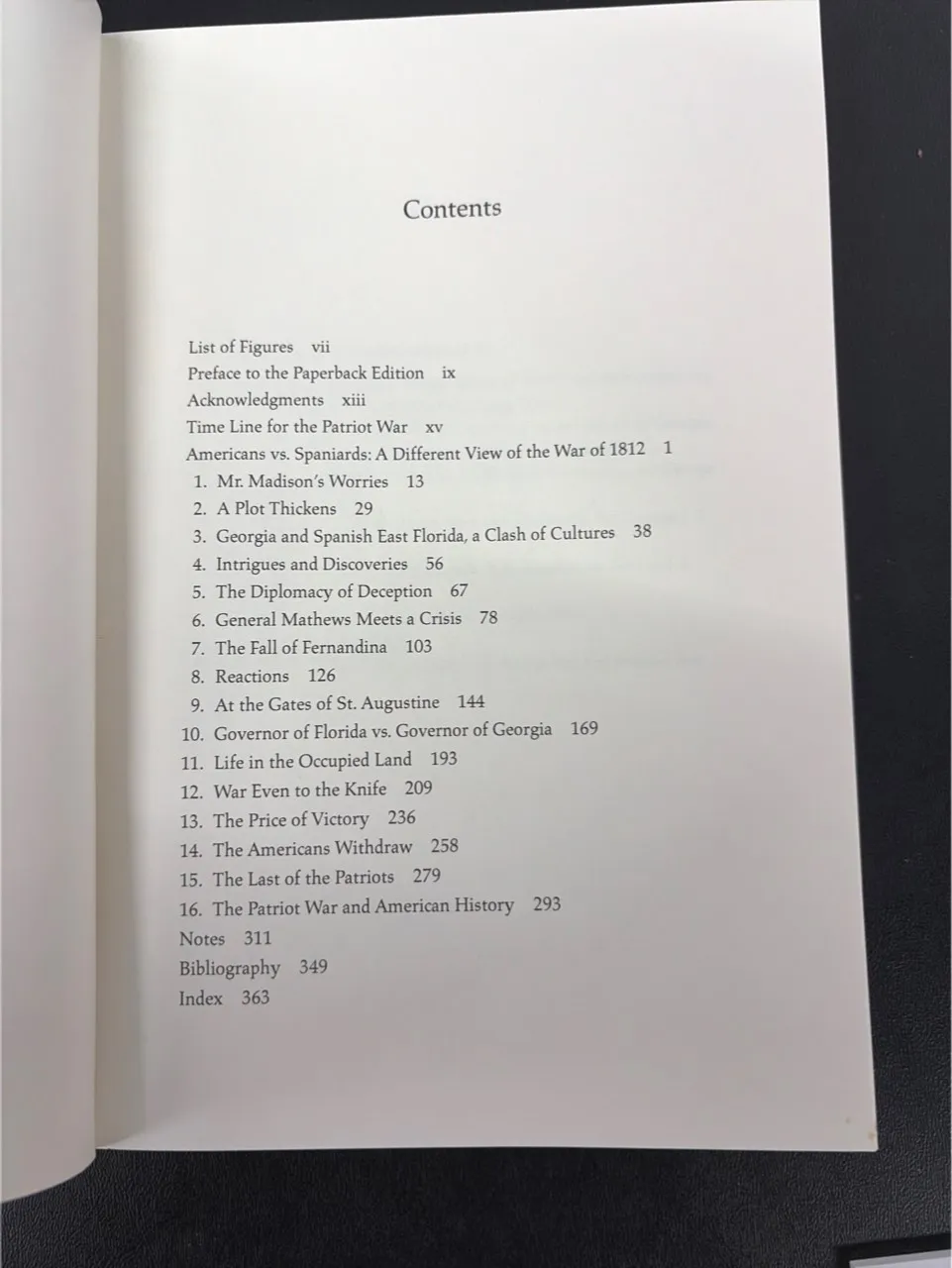 Contents

List of Figures vii
Preface to the Paperback Edition ix
Acknowledgments xiii
Time Line for the Patriot War xv
Americans vs. Spaniards: A Different View of the War of 1812 1
1. Mr. Madison's Worries 13
2. A Plot Thickens 29
3. Georgia and Spanish East Florida, a Clash of Cultures 38
4. Intrigues and Discoveries 56
5. The Diplomacy of Deception 67
6. General Mathews Meets a Crisis 78
7. The Fall of Fernandina 103
8. Reactions 126
9. At the Gates of St. Augustine 144
10. Governor of Florida vs. Governor of Georgia 169
11. Life in the Occupied Land 193
12. War Even to the Knife 209
13. The Price of Victory 236
14. The Americans Withdraw 258
15. The Last of the Patriots 279
16. The Patriot War and American History 293
Notes 311
Bibliography 349
Index 363